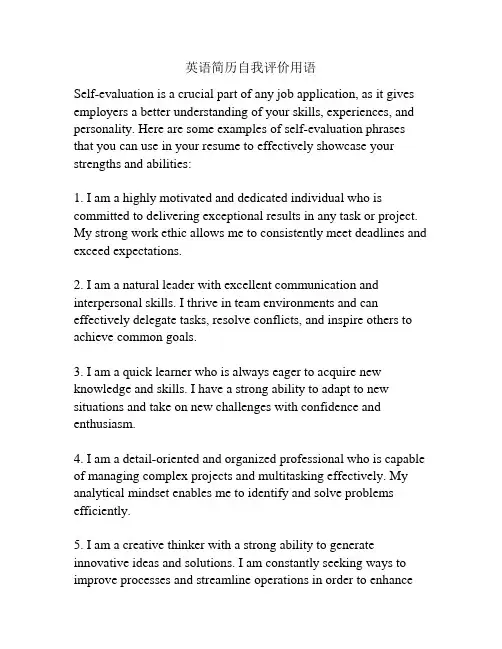 英语简历自我评价用语

Self-evaluation is a crucial part of any job application, as it gives employers a better understanding of your skills, experiences, and personality. Here are some examples of self-evaluation phrases that you can use in your resume to effectively showcase your strengths and abilities:

1. I am a highly motivated and dedicated individual who is committed to delivering exceptional results in any task or project. My strong work ethic allows me to consistently meet deadlines and exceed expectations.

2. I am a natural leader with excellent communication and interpersonal skills. I thrive in team environments and can effectively delegate tasks, resolve conflicts, and inspire others to achieve common goals.

3. I am a quick learner who is always eager to acquire new knowledge and skills. I have a strong ability to adapt to new situations and take on new challenges with confidence and enthusiasm.

4. I am a detail-oriented and organized professional who is capable of managing complex projects and multitasking effectively. My analytical mindset enables me to identify and solve problems efficiently.

5. I am a creative thinker with a strong ability to generate innovative ideas and solutions. I am constantly seeking ways to improve processes and streamline operations in order to enhance